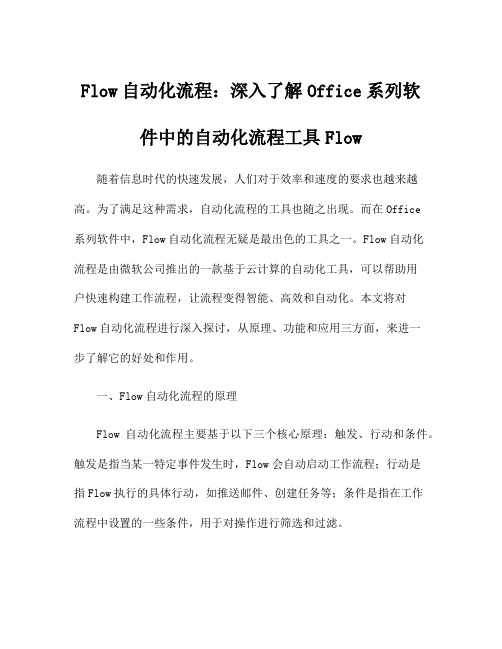 Flow 自动化流程：深入了解 Office 系列软件中的自动化流程工具 Flow

随着信息时代的快速发展，人们对于效率和速度的要求也越来越高。为了满足这种需求，自动化流程的工具也随之出现。而在 Office 系列软件中，Flow 自动化流程无疑是最出色的工具之一。Flow 自动化流程是由微软公司推出的一款基于云计算的自动化工具，可以帮助用户快速构建工作流程，让流程变得智能、高效和自动化。本文将对 Flow 自动化流程进行深入探讨，从原理、功能和应用三方面，来进一步了解它的好处和作用。

一、Flow 自动化流程的原理

Flow 自动化流程主要基于以下三个核心原理：触发、行动和条件。触发是指当某一特定事件发生时，Flow 会自动启动工作流程；行动是指 Flow 执行的具体行动，如推送邮件、创建任务等；条件是指在工作流程中设置的一些条件，用于对操作进行筛选和过滤。